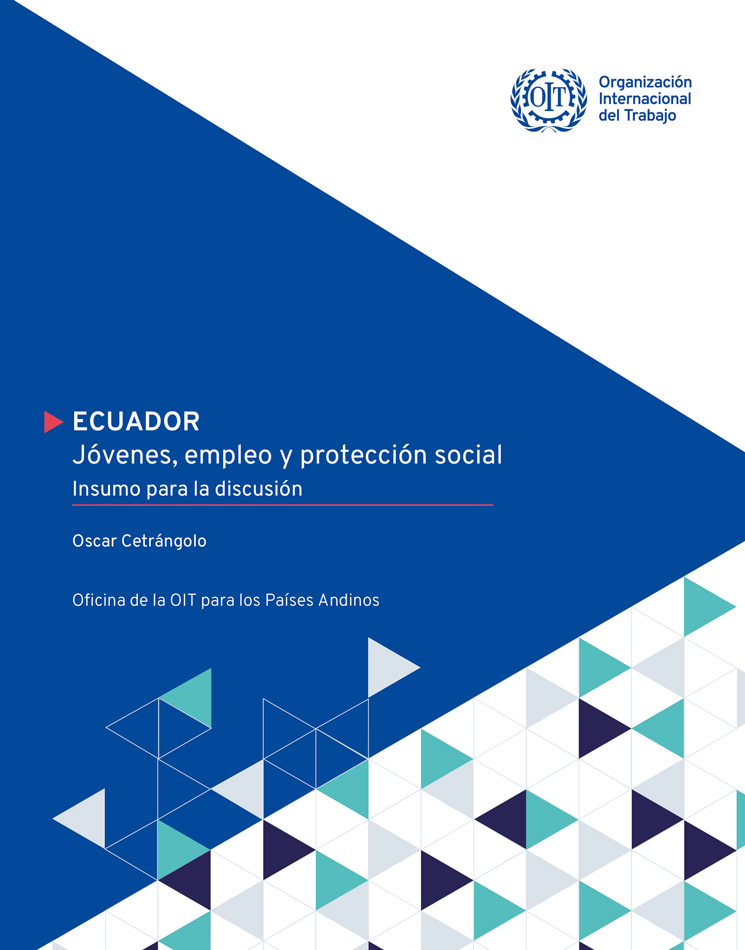 OIT

Organización Internacional del Trabajo

ECUADOR
Jóvenes, empleo y protección social
Insumo para la discusión

Oscar Cetrángolo

Oficina de la OIT para los Países Andinos